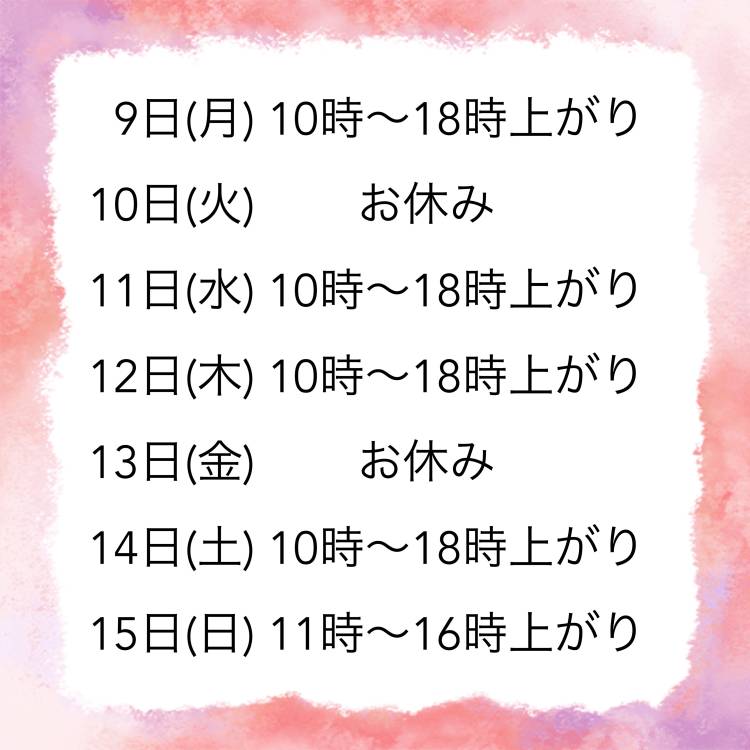 9日(月) 10時〜18時上がり

10日(火) お休み

11日(水) 10時〜18時上がり

12日(木) 10時〜18時上がり

13日(金) お休み

14日(土) 10時〜18時上がり

15日(日) 11時〜16時上がり